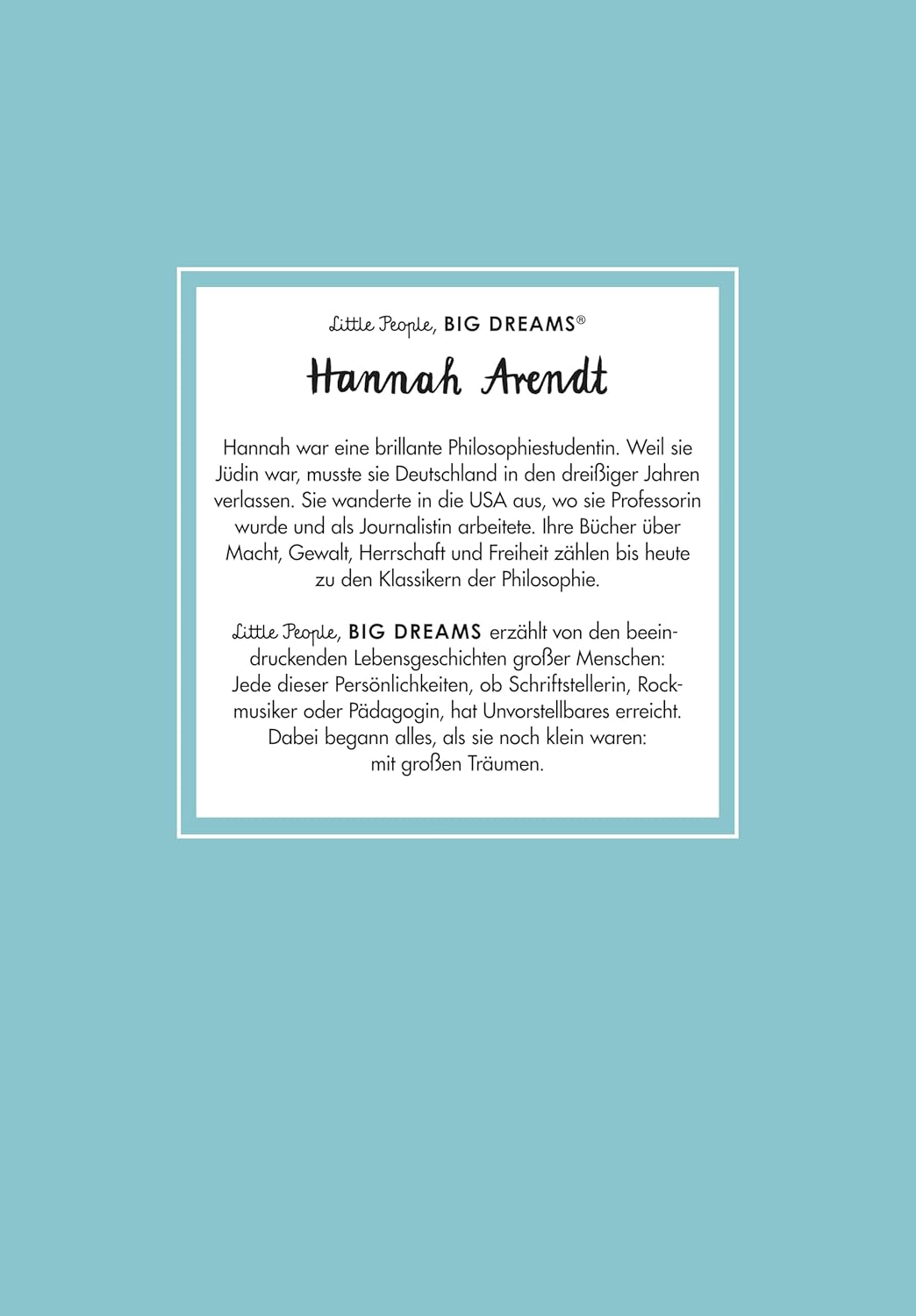 Little People, BIG DREAMS®

Hannah Arendt

Hannah war eine brillante Philosophiestudentin. Weil sie Jüdin war, musste sie Deutschland in den dreißiger Jahren verlassen. Sie wanderte in die USA aus, wo sie Professorin wurde und als Journalistin arbeitete. Ihre Bücher über Macht, Gewalt, Herrschaft und Freiheit zählen bis heute zu den Klassikern der Philosophie.

Little People, BIG DREAMS erzählt von den beeindruckenden Lebensgeschichten großer Menschen: Jede dieser Persönlichkeiten, ob Schriftstellerin, Rockmusiker oder Pädagogin, hat Unvorstellbares erreicht. Dabei begann alles, als sie noch klein waren: mit großen Träumen.